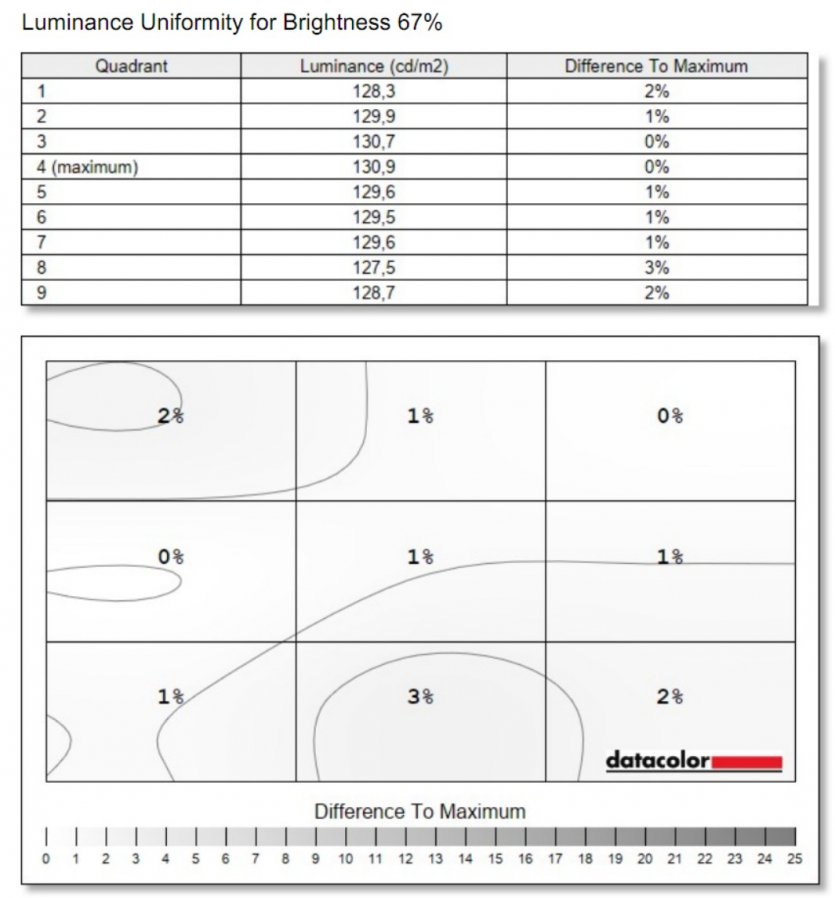 Luminance Uniformity for Brightness 67%

| Quadrant | Luminance (cd/m2) | Difference To Maximum |
|---|---|---|
| 1 | 128,3 | 2% |
| 2 | 129,9 | 1% |
| 3 | 130,7 | 0% |
| 4 (maximum) | 130,9 | 0% |
| 5 | 129,6 | 1% |
| 6 | 129,5 | 1% |
| 7 | 129,6 | 1% |
| 8 | 127,5 | 3% |
| 9 | 128,7 | 2% |

2%
1%
0%
0%
1%
1%
1%
3%
2%

datacolor

Difference To Maximum

0 1 2 3 4 5 6 7 8 9 10 11 12 13 14 15 16 17 18 19 20 21 22 23 24 25